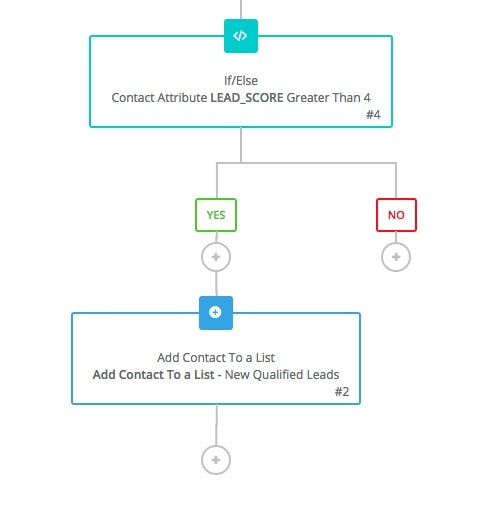 If/Else
Contact Attribute LEAD_SCORE Greater Than 4
#4

YES

NO

Add Contact To a List
Add Contact To a List - New Qualified Leads
#2